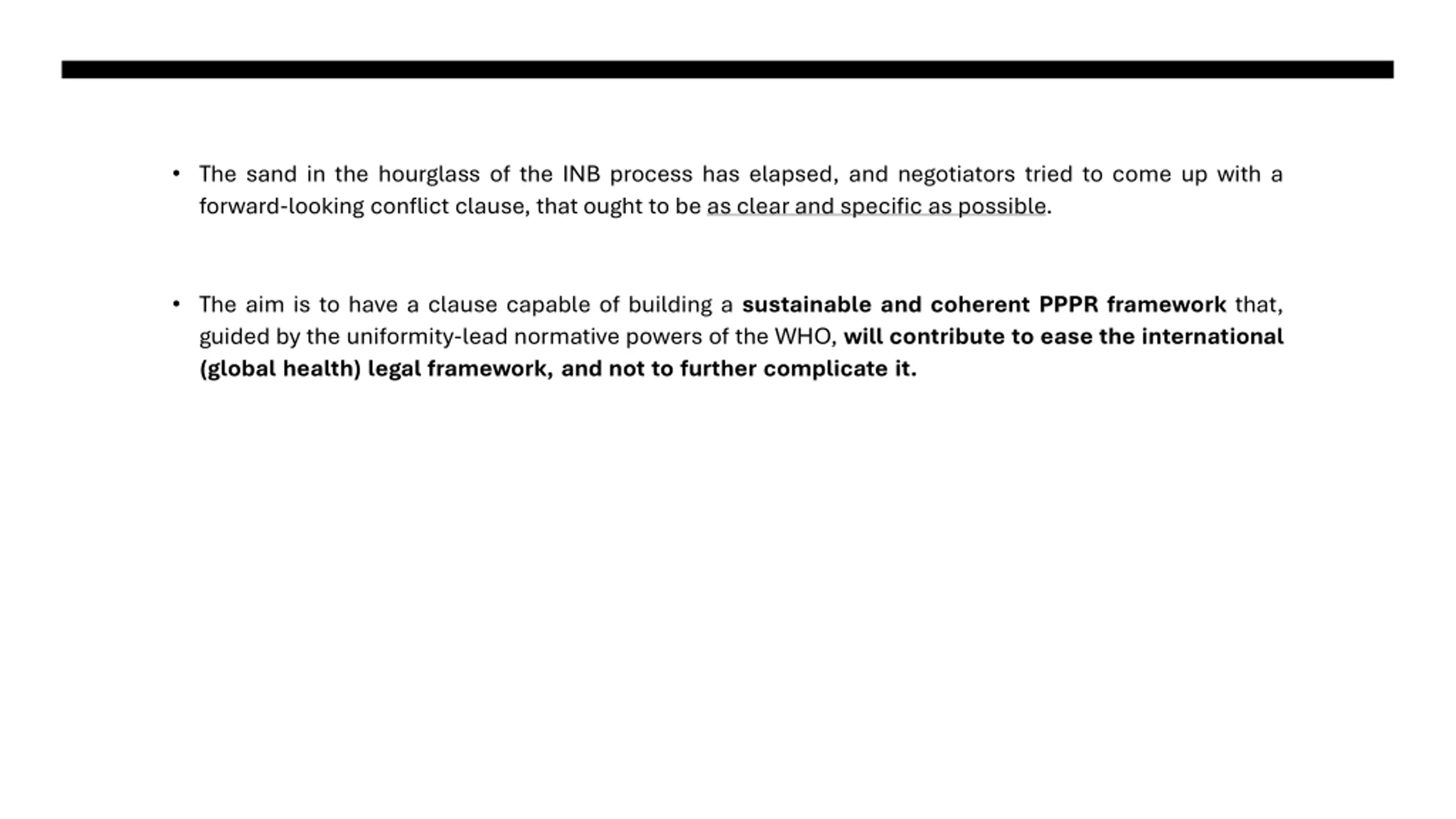 • The sand in the hourglass of the INB process has elapsed, and negotiators tried to come up with a forward-looking conflict clause, that ought to be as clear and specific as possible.

• The aim is to have a clause capable of building a sustainable and coherent PPPR framework that, guided by the uniformity-lead normative powers of the WHO, will contribute to ease the international (global health) legal framework, and not to further complicate it.